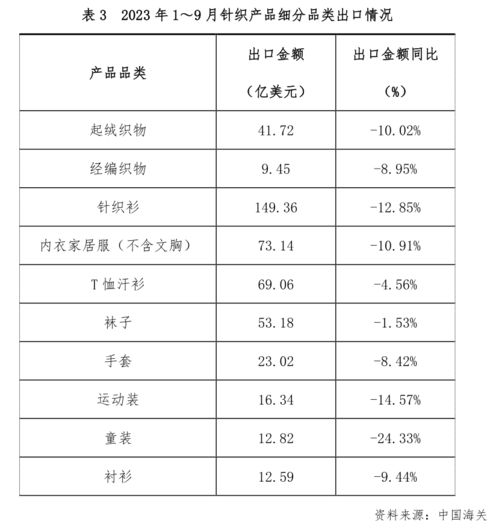 表 3　2023 年 1～9 月针织产品细分品类出口情况

| 产品品类 | 出口金额（亿美元） | 出口金额同比（%） |
|---|---|---|
| 起绒织物 | 41.72 | -10.02% |
| 经编织物 | 9.45 | -8.95% |
| 针织衫 | 149.36 | -12.85% |
| 内衣家居服（不含文胸） | 73.14 | -10.91% |
| T 恤汗衫 | 69.06 | -4.56% |
| 袜子 | 53.18 | -1.53% |
| 手套 | 23.02 | -8.42% |
| 运动装 | 16.34 | -14.57% |
| 童装 | 12.82 | -24.33% |
| 衬衫 | 12.59 | -9.44% |

资料来源：中国海关